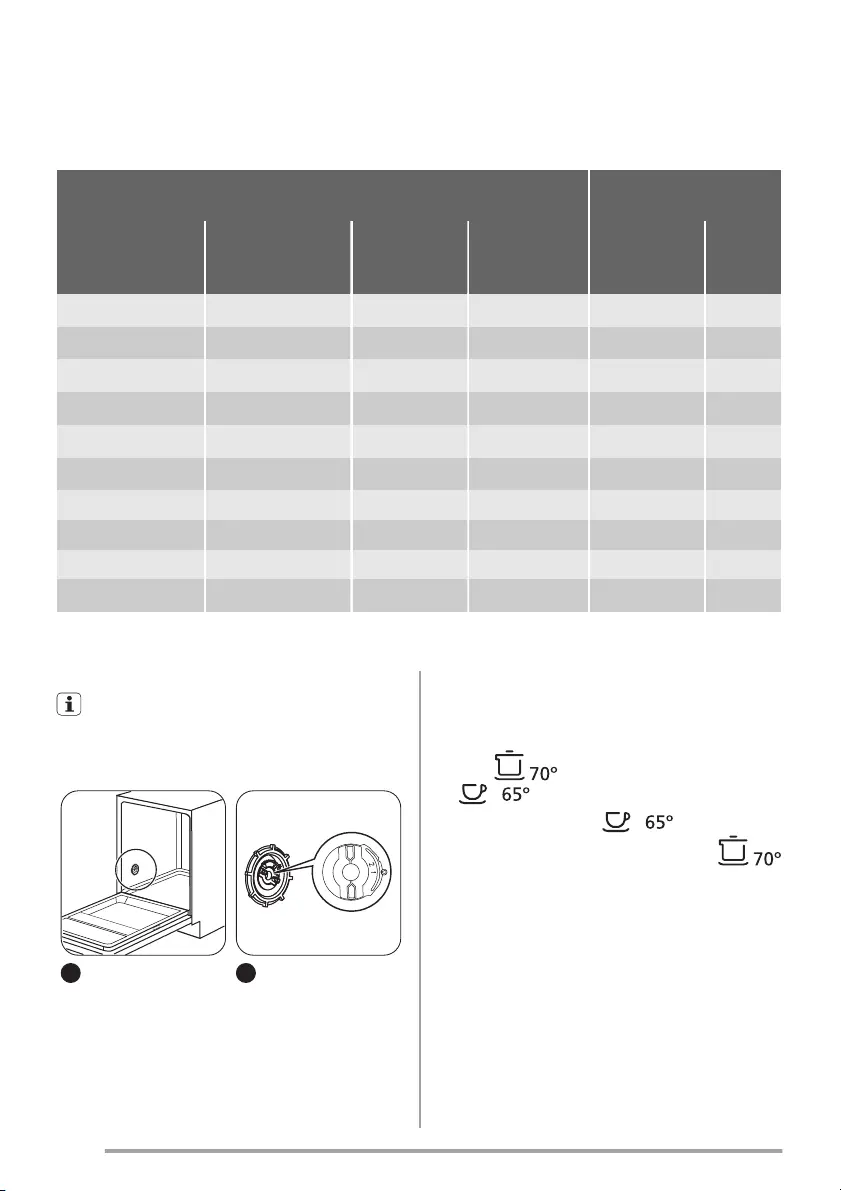 70°

65°

65°

70°